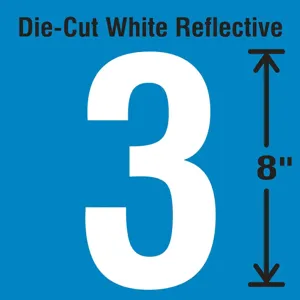 Die-Cut White Reflective

3

8"